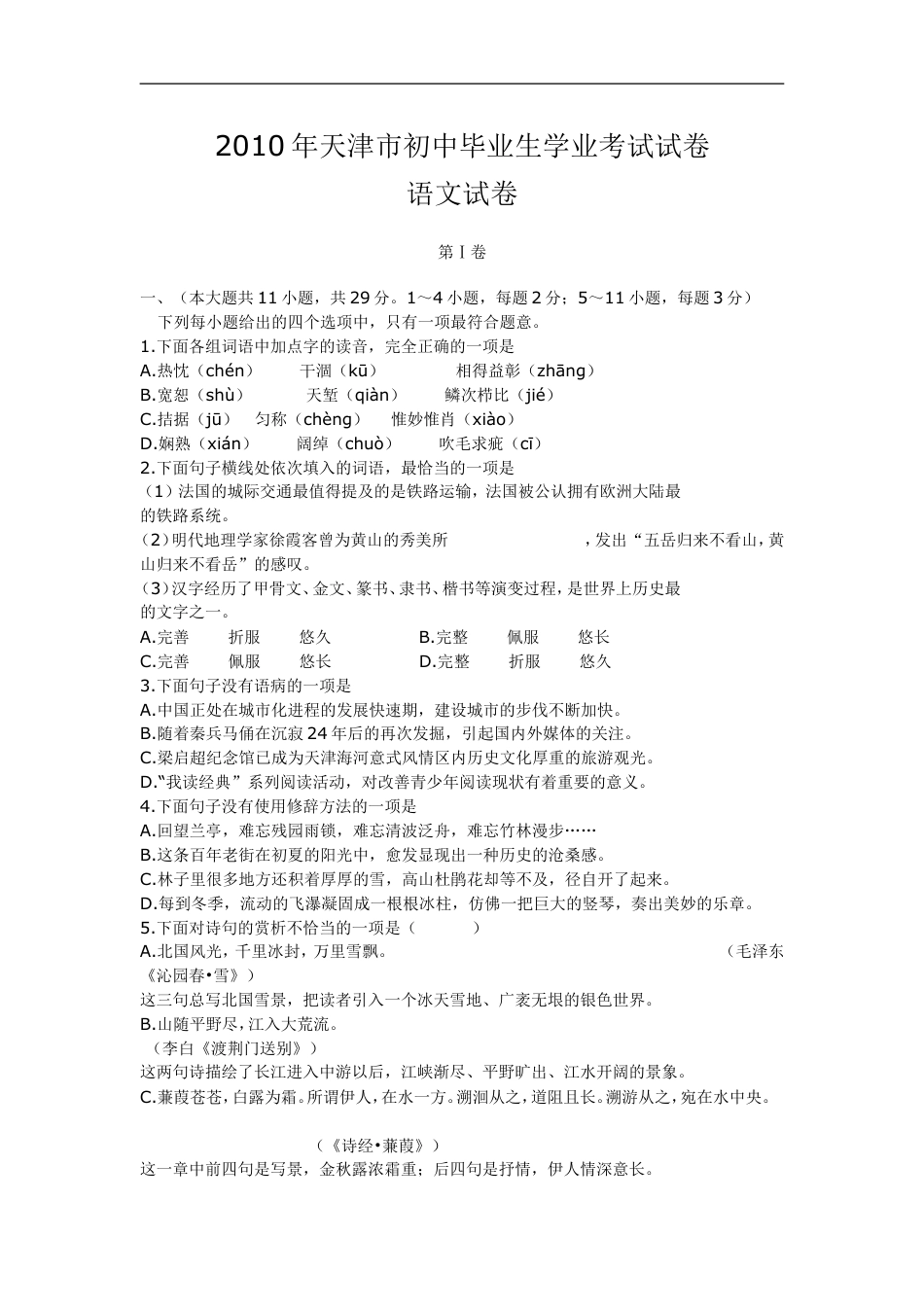 2010年天津市初中毕业生学业考试试卷
语文试卷

第Ⅰ卷

一、（本大题共11小题，共29分。1～4小题，每题2分；5～11小题，每题3分）
下列每小题给出的四个选项中，只有一项最符合题意。
1.下面各组词语中加点字的读音，完全正确的一项是
A.热忱（chén）　干涸（kū）　相得益彰（zhāng）
B.宽恕（shù）　天堑（qiàn）　鳞次栉比（jié）
C.拮据（jū）　匀称（chèng）　惟妙惟肖（xiào）
D.娴熟（xián）　阔绰（chuò）　吹毛求疵（cī）
2.下面句子横线处依次填入的词语，最恰当的一项是
（1）法国的城际交通最值得提及的是铁路运输，法国被公认拥有欧洲大陆最　　　的铁路系统。
（2）明代地理学家徐霞客曾为黄山的秀美所　　　，发出“五岳归来不看山，黄山归来不看岳”的感叹。
（3）汉字经历了甲骨文、金文、篆书、隶书、楷书等演变过程，是世界上历史最　　　的文字之一。
A.完善　折服　悠久　B.完整　佩服　悠长
C.完善　佩服　悠长　D.完整　折服　悠久
3.下面句子没有语病的一项是
A.中国正处在城市化进程的发展快速期，建设城市的步伐不断加快。
B.随着秦兵马俑在沉寂24年后的再次发掘，引起国内外媒体的关注。
C.梁启超纪念馆已成为天津海河意式风情区内历史文化厚重的旅游观光。
D.“我读经典”系列阅读活动，对改善青少年阅读现状有着重要的意义。
4.下面句子没有使用修辞方法的一项是
A.回望兰亭，难忘残园雨锁，难忘清波泛舟，难忘竹林漫步……
B.这条百年老街在初夏的阳光中，愈发显现出一种历史的沧桑感。
C.林子里很多地方还积着厚厚的雪，高山杜鹃花却等不及，径自开了起来。
D.每到冬季，流动的飞瀑凝固成一根根冰柱，仿佛一把巨大的竖琴，奏出美妙的乐章。
5.下面对诗句的赏析不恰当的一项是（　　）
A.北国风光，千里冰封，万里雪飘。　（毛泽东《沁园春•雪》）
这三句总写北国雪景，把读者引入一个冰天雪地、广袤无垠的银色世界。
B.山随平野尽，江入大荒流。
（李白《渡荆门送别》）
这两句诗描绘了长江进入中游以后，江峡渐尽、平野旷出、江水开阔的景象。
C.蒹葭苍苍，白露为霜。所谓伊人，在水一方。溯洄从之，道阻且长。溯游从之，宛在水中央。

（《诗经•蒹葭》）
这一章中前四句是写景，金秋露浓霜重；后四句是抒情，伊人情深意长。